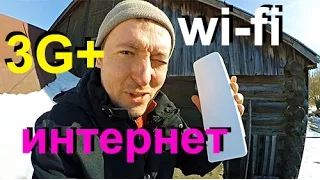 3G+ wi-fi

интернет